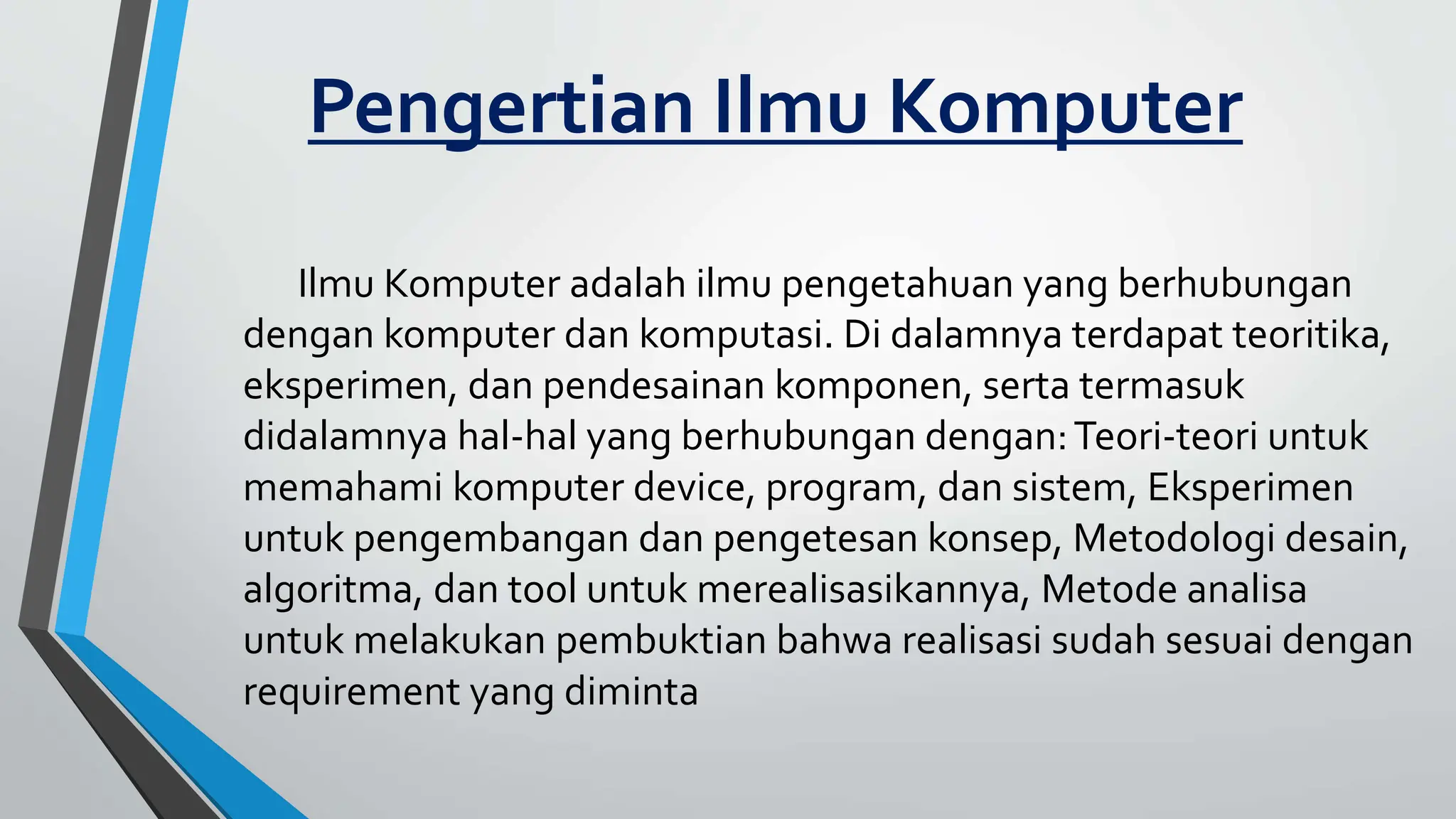 Pengertian Ilmu Komputer

Ilmu Komputer adalah ilmu pengetahuan yang berhubungan dengan komputer dan komputasi. Di dalamnya terdapat teoritika, eksperimen, dan pendesainan komponen, serta termasuk didalamnya hal-hal yang berhubungan dengan: Teori-teori untuk memahami komputer device, program, dan sistem, Eksperimen untuk pengembangan dan pengetesan konsep, Metodologi desain, algoritma, dan tool untuk merealisasikannya, Metode analisa untuk melakukan pembuktian bahwa realisasi sudah sesuai dengan requirement yang diminta